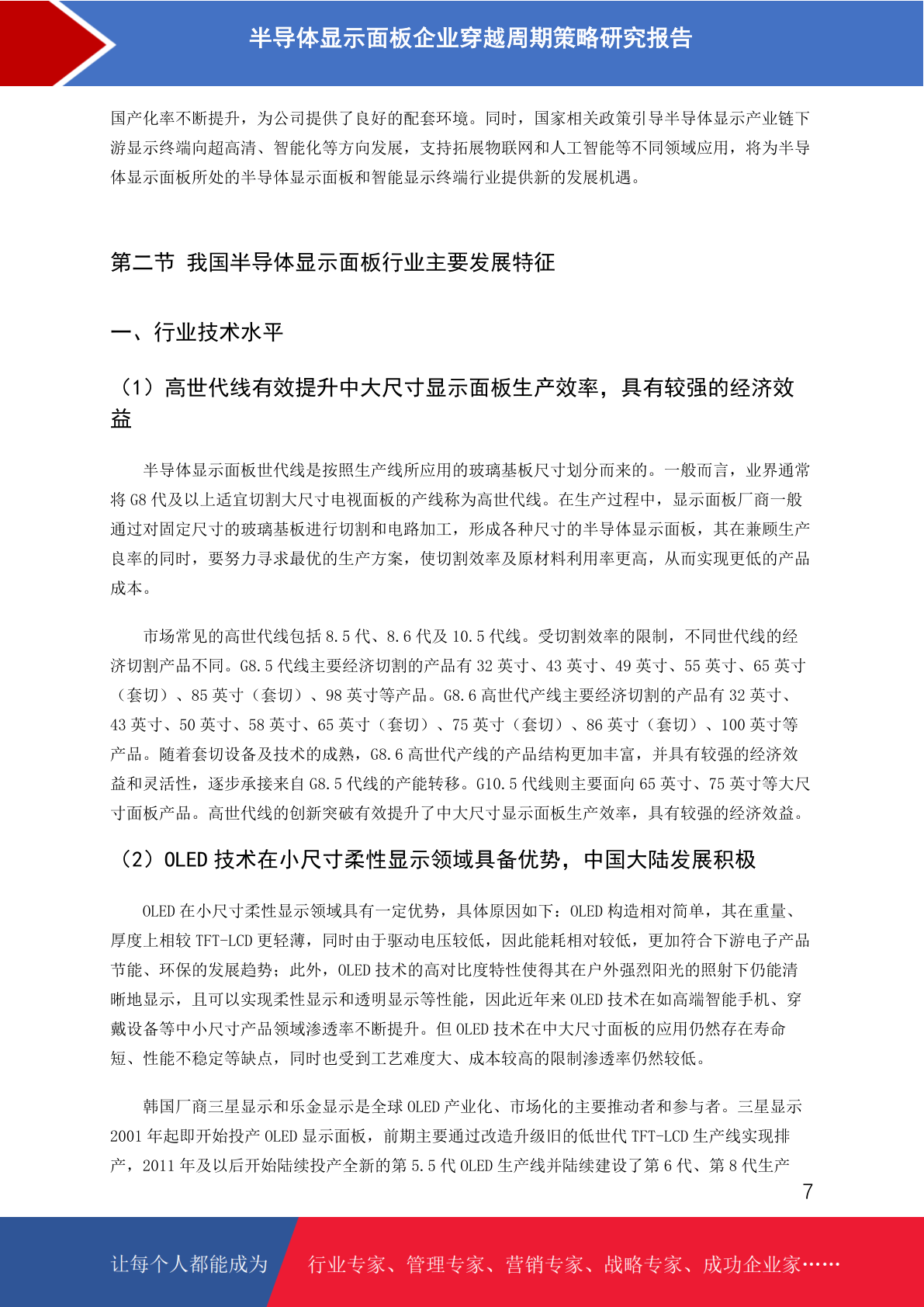 半导体显示面板企业穿越周期策略研究报告

国产化率不断提升，为公司提供了良好的配套环境。同时，国家相关政策引导半导体显示产业链下游显示终端向超高清、智能化等方向发展，支持拓展物联网和人工智能等不同领域应用，将为半导体显示面板所处的半导体显示面板和智能显示终端行业提供新的发展机遇。

第二节 我国半导体显示面板行业主要发展特征

一、行业技术水平

（1）高世代线有效提升中大尺寸显示面板生产效率，具有较强的经济效益

半导体显示面板世代线是按照生产线所应用的玻璃基板尺寸划分而来的。一般而言，业界通常将 G8 代及以上适宜切割大尺寸电视面板的产线称为高世代线。在生产过程中，显示面板厂商一般通过对固定尺寸的玻璃基板进行切割和电路加工，形成各种尺寸的半导体显示面板，其在兼顾生产良率的同时，要努力寻求最优的生产方案，使切割效率及原材料利用率更高，从而实现更低的产品成本。

市场常见的高世代线包括 8.5 代、8.6 代及 10.5 代线。受切割效率的限制，不同世代线的经济切割产品不同。G8.5 代线主要经济切割的产品有 32 英寸、43 英寸、49 英寸、55 英寸、65 英寸（套切）、85 英寸（套切）、98 英寸等产品。G8.6 高世代产线主要经济切割的产品有 32 英寸、43 英寸、50 英寸、58 英寸、65 英寸（套切）、75 英寸（套切）、86 英寸（套切）、100 英寸等产品。随着套切设备及技术的成熟，G8.6 高世代产线的产品结构更加丰富，并具有较强的经济效益和灵活性，逐步承接来自 G8.5 代线的产能转移。G10.5 代线则主要面向 65 英寸、75 英寸等大尺寸面板产品。高世代线的创新突破有效提升了中大尺寸显示面板生产效率，具有较强的经济效益。

（2）OLED 技术在小尺寸柔性显示领域具备优势，中国大陆发展积极

OLED 在小尺寸柔性显示领域具有一定优势，具体原因如下：OLED 构造相对简单，其在重量、厚度上相较 TFT-LCD 更轻薄，同时由于驱动电压较低，因此能耗相对较低，更加符合下游电子产品节能、环保的发展趋势；此外，OLED 技术的高对比度特性使得其在户外强烈阳光的照射下仍能清晰地显示，且可以实现柔性显示和透明显示等性能，因此近年来 OLED 技术在如高端智能手机、穿戴设备等中小尺寸产品领域渗透率不断提升。但 OLED 技术在中大尺寸面板的应用仍然存在寿命短、性能不稳定等缺点，同时也受到工艺难度大、成本较高的限制渗透率仍然较低。

韩国厂商三星显示和乐金显示是全球 OLED 产业化、市场化的主要推动者和参与者。三星显示 2001 年起即开始投产 OLED 显示面板，前期主要通过改造升级旧的低世代 TFT-LCD 生产线实现排产，2011 年及以后开始陆续投产全新的第 5.5 代 OLED 生产线并陆续建设了第 6 代、第 8 代生产

7

让每个人都能成为 行业专家、管理专家、营销专家、战略专家、成功企业家……